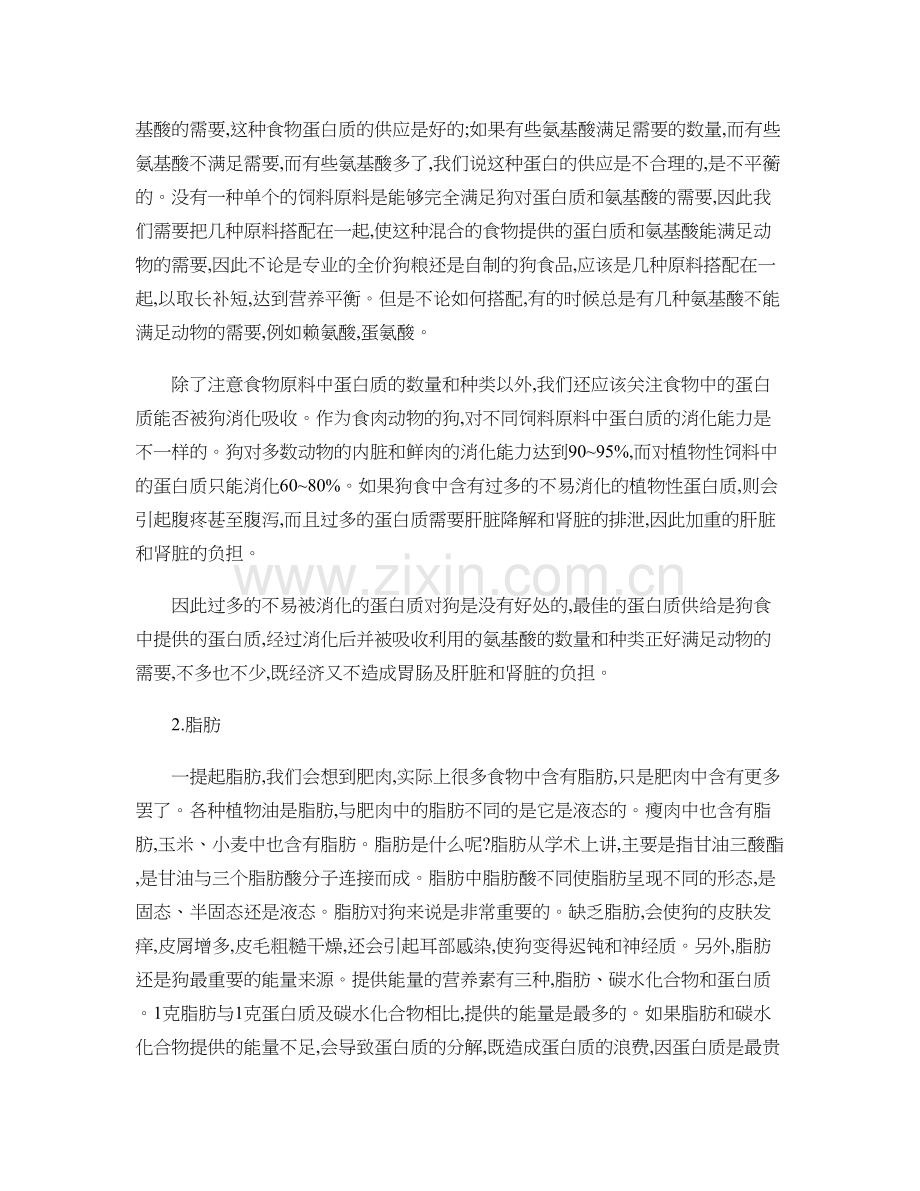 基酸的需要,这种食物蛋白质的供应是好的;如果有些氨基酸满足需要的数量,而有些氨基酸不满足需要,而有些氨基酸多了,我们说这种蛋白的供应是不合理的,是不平衡的。没有一种单个的饲料原料是能够完全满足狗对蛋白质和氨基酸的需要,因此我们需要把几种原料搭配在一起,使这种混合的食物提供的蛋白质和氨基酸能满足动物的需要,因此不论是专业的全价狗粮还是自制的狗食品,应该是几种原料搭配在一起,以取长补短,达到营养平衡。但是不论如何搭配,有的时候总是有几种氨基酸不能满足动物的需要,例如赖氨酸,蛋氨酸。

除了注意食物原料中蛋白质的数量和种类以外,我们还应该关注食物中的蛋白质能否被狗消化吸收。作为食肉动物的狗,对不同饲料原料中蛋白质的消化能力是不一样的。狗对多数动物的内脏和鲜肉的消化能力达到90~95%,而对植物性饲料中的蛋白质只能消化60~80%。如果狗食中含有过多的不易消化的植物性蛋白质,则会引起腹疼甚至腹泻,而且过多的蛋白质需要肝脏降解和肾脏的排泄,因此加重的肝脏和肾脏的负担。

因此过多的不易被消化的蛋白质对狗是没有好处的,最佳的蛋白质供给是狗食中提供的蛋白质,经过消化后并被吸收利用的氨基酸的数量和种类正好满足动物的需要,不多也不少,既经济又不造成胃肠及肝脏和肾脏的负担。

2.脂肪

一提起脂肪,我们会想到肥肉,实际上很多食物中含有脂肪,只是肥肉中含有更多罢了。各种植物油是脂肪,与肥肉中的脂肪不同的是它是液态的。瘦肉中也含有脂肪,玉米、小麦中也含有脂肪。脂肪是什么呢?脂肪从学术上讲,主要是指甘油三酸酯,是甘油与三个脂肪酸分子连接而成。脂肪中脂肪酸不同使脂肪呈现不同的形态,是固态、半固态还是液态。脂肪对狗来说是非常重要的。缺乏脂肪,会使狗的皮肤发痒,皮屑增多,皮毛粗糙干燥,还会引起耳部感染,使狗变得迟钝和神经质。另外,脂肪还是狗最重要的能量来源。提供能量的营养素有三种,脂肪、碳水化合物和蛋白质。1克脂肪与1克蛋白质及碳水化合物相比,提供的能量是最多的。如果脂肪和碳水化合物提供的能量不足,会导致蛋白质的分解,既造成蛋白质的浪费,因蛋白质是最贵

www.zixin.com.cn